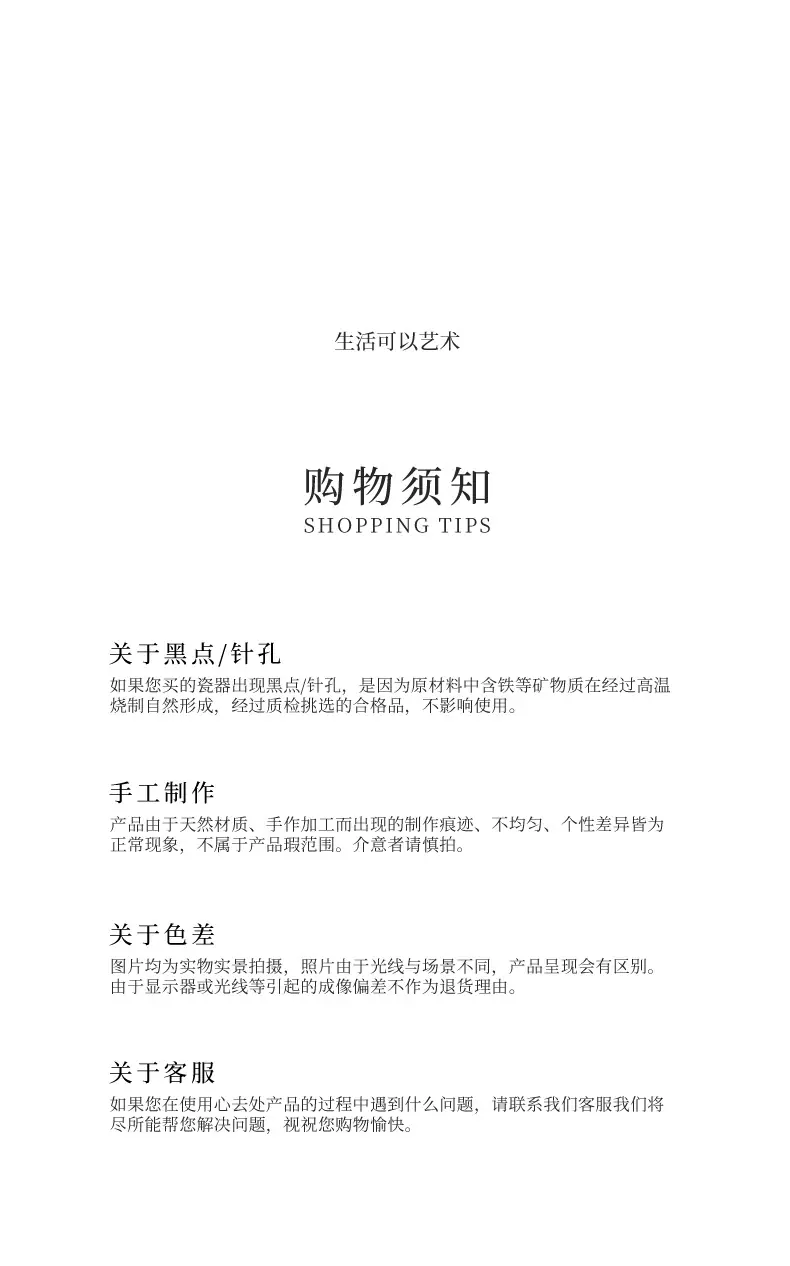 生活可以艺术

购物须知
SHOPPING TIPS

关于黑点/针孔
如果您买的瓷器出现黑点/针孔，是因为原材料中含铁等矿物质在经过高温烧制自然形成，经过质检挑选的合格品，不影响使用。

手工制作
产品由于天然材质、手作加工而出现的制作痕迹、不均匀、个性差异皆为正常现象，不属于产品瑕范围。介意者请慎拍。

关于色差
图片均为实物实景拍摄，照片由于光线与场景不同，产品呈现会有区别。由于显示器或光线等引起的成像偏差不作为退货理由。

关于客服
如果您在使用心去处产品的过程中遇到什么问题，请联系我们客服我们将尽所能帮您解决问题，视祝您购物愉快。